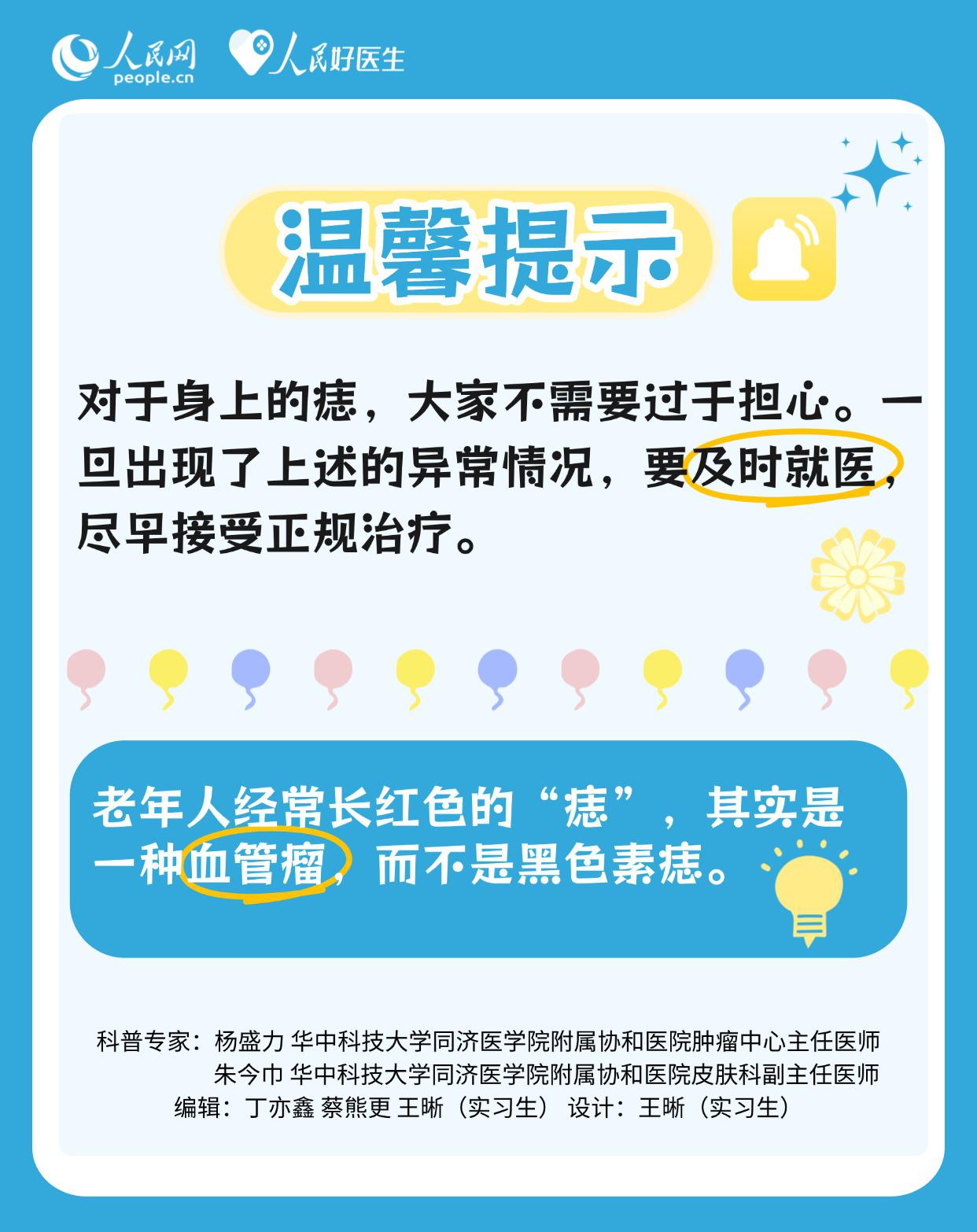 人民网
people.cn
人民好医生

温馨提示

对于身上的痣，大家不需要过于担心。一旦出现了上述的异常情况，要及时就医，尽早接受正规治疗。

老年人经常长红色的“痣”，其实是一种血管瘤，而不是黑色素痣。

科普专家：杨盛力 华中科技大学同济医学院附属协和医院肿瘤中心主任医师
朱今巾 华中科技大学同济医学院附属协和医院皮肤科副主任医师
编辑：丁亦鑫 蔡熊更 王晰（实习生） 设计：王晰（实习生）